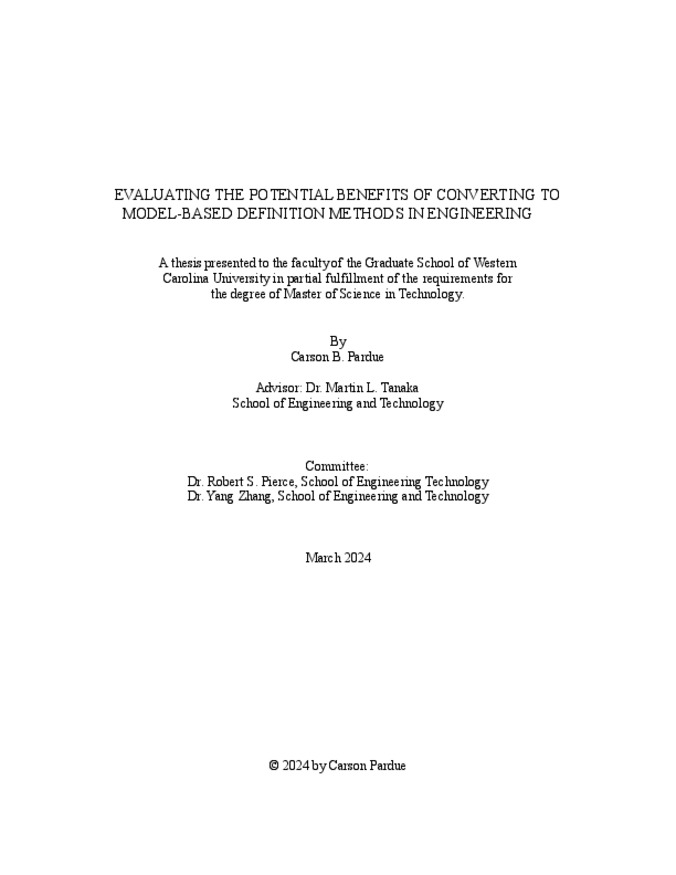 EVALUATING THE POTENTIAL BENEFITS OF CONVERTING TO MODEL-BASED DEFINITION METHODS IN ENGINEERING

A thesis presented to the faculty of the Graduate School of Western Carolina University in partial fulfillment of the requirements for the degree of Master of Science in Technology.

By
Carson B. Pardue

Advisor: Dr. Martin L. Tanaka
School of Engineering and Technology

Committee:
Dr. Robert S. Pierce, School of Engineering Technology
Dr. Yang Zhang, School of Engineering and Technology

March 2024

© 2024 by Carson Pardue